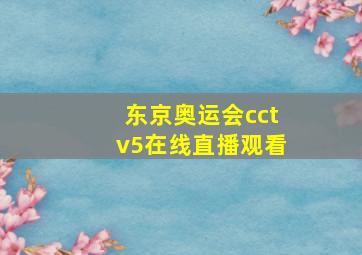 东京奥运会cctv5在线直播观看